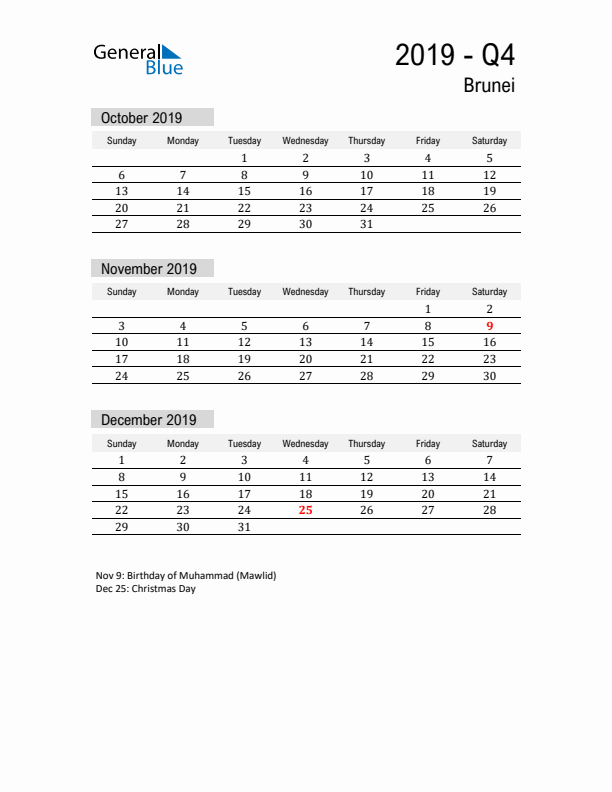 General Blue

2019 - Q4

Brunei

October 2019

| Sunday | Monday | Tuesday | Wednesday | Thursday | Friday | Saturday |
|---|---|---|---|---|---|---|
| | | 1 | 2 | 3 | 4 | 5 |
| 6 | 7 | 8 | 9 | 10 | 11 | 12 |
| 13 | 14 | 15 | 16 | 17 | 18 | 19 |
| 20 | 21 | 22 | 23 | 24 | 25 | 26 |
| 27 | 28 | 29 | 30 | 31 | | |

November 2019

| Sunday | Monday | Tuesday | Wednesday | Thursday | Friday | Saturday |
|---|---|---|---|---|---|---|
| | | | | | 1 | 2 |
| 3 | 4 | 5 | 6 | 7 | 8 | 9 |
| 10 | 11 | 12 | 13 | 14 | 15 | 16 |
| 17 | 18 | 19 | 20 | 21 | 22 | 23 |
| 24 | 25 | 26 | 27 | 28 | 29 | 30 |

December 2019

| Sunday | Monday | Tuesday | Wednesday | Thursday | Friday | Saturday |
|---|---|---|---|---|---|---|
| 1 | 2 | 3 | 4 | 5 | 6 | 7 |
| 8 | 9 | 10 | 11 | 12 | 13 | 14 |
| 15 | 16 | 17 | 18 | 19 | 20 | 21 |
| 22 | 23 | 24 | 25 | 26 | 27 | 28 |
| 29 | 30 | 31 | | | | |

Nov 9: Birthday of Muhammad (Mawlid)
Dec 25: Christmas Day